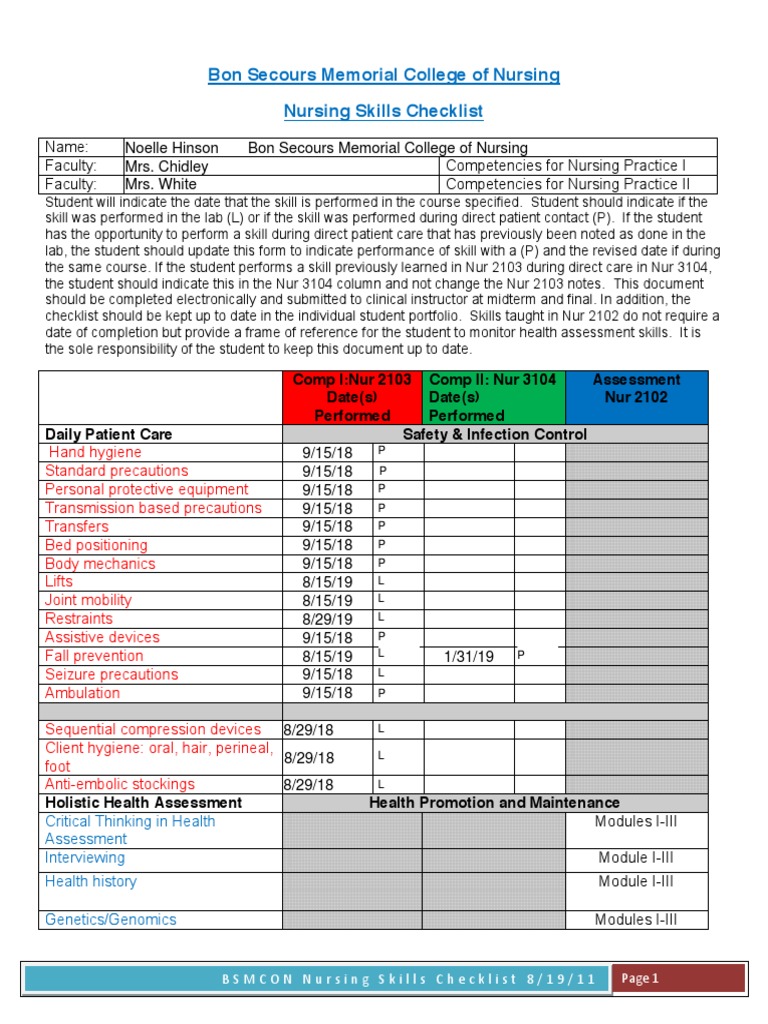 Bon Secours Memorial College of Nursing

Nursing Skills Checklist

| Name: | Noelle Hinson Bon Secours Memorial College of Nursing | |
|---|---|---|
| Faculty: | Mrs. Chidley | Competencies for Nursing Practice I |
| Faculty: | Mrs. White | Competencies for Nursing Practice II |

Student will indicate the date that the skill is performed in the course specified. Student should indicate if the skill was performed in the lab (L) or if the skill was performed during direct patient contact (P). If the student has the opportunity to perform a skill during direct patient care that has previously been noted as done in the lab, the student should update this form to indicate performance of skill with a (P) and the revised date if during the same course. If the student performs a skill previously learned in Nur 2103 during direct care in Nur 3104, the student should indicate this in the Nur 3104 column and not change the Nur 2103 notes. This document should be completed electronically and submitted to clinical instructor at midterm and final. In addition, the checklist should be kept up to date in the individual student portfolio. Skills taught in Nur 2102 do not require a date of completion but provide a frame of reference for the student to monitor health assessment skills. It is the sole responsibility of the student to keep this document up to date.

| | Comp I:Nur 2103 Date(s) Performed | | Comp II: Nur 3104 Date(s) Performed | | Assessment Nur 2102 |
|---|---|---|---|---|---|
| Daily Patient Care | Safety & Infection Control | | | | |
| Hand hygiene | 9/15/18 | P | | | |
| Standard precautions | 9/15/18 | P | | | |
| Personal protective equipment | 9/15/18 | P | | | |
| Transmission based precautions | 9/15/18 | P | | | |
| Transfers | 9/15/18 | P | | | |
| Bed positioning | 9/15/18 | P | | | |
| Body mechanics | 9/15/18 | P | | | |
| Lifts | 8/15/19 | L | | | |
| Joint mobility | 8/15/19 | L | | | |
| Restraints | 8/29/19 | L | | | |
| Assistive devices | 9/15/18 | P | | | |
| Fall prevention | 8/15/19 | L | 1/31/19 | P | |
| Seizure precautions | 9/15/18 | L | | | |
| Ambulation | 9/15/18 | P | | | |
| | | | | | |
| Sequential compression devices | 8/29/18 | L | | | |
| Client hygiene: oral, hair, perineal, foot | 8/29/18 | L | | | |
| Anti-embolic stockings | 8/29/18 | L | | | |
| Holistic Health Assessment | Health Promotion and Maintenance | | | | |
| Critical Thinking in Health Assessment | | | | | Modules I-III |
| Interviewing | | | | | Module I-III |
| Health history | | | | | Module I-III |
| Genetics/Genomics | | | | | Modules I-III |

BSMCON Nursing Skills Checklist 8/19/11 Page 1